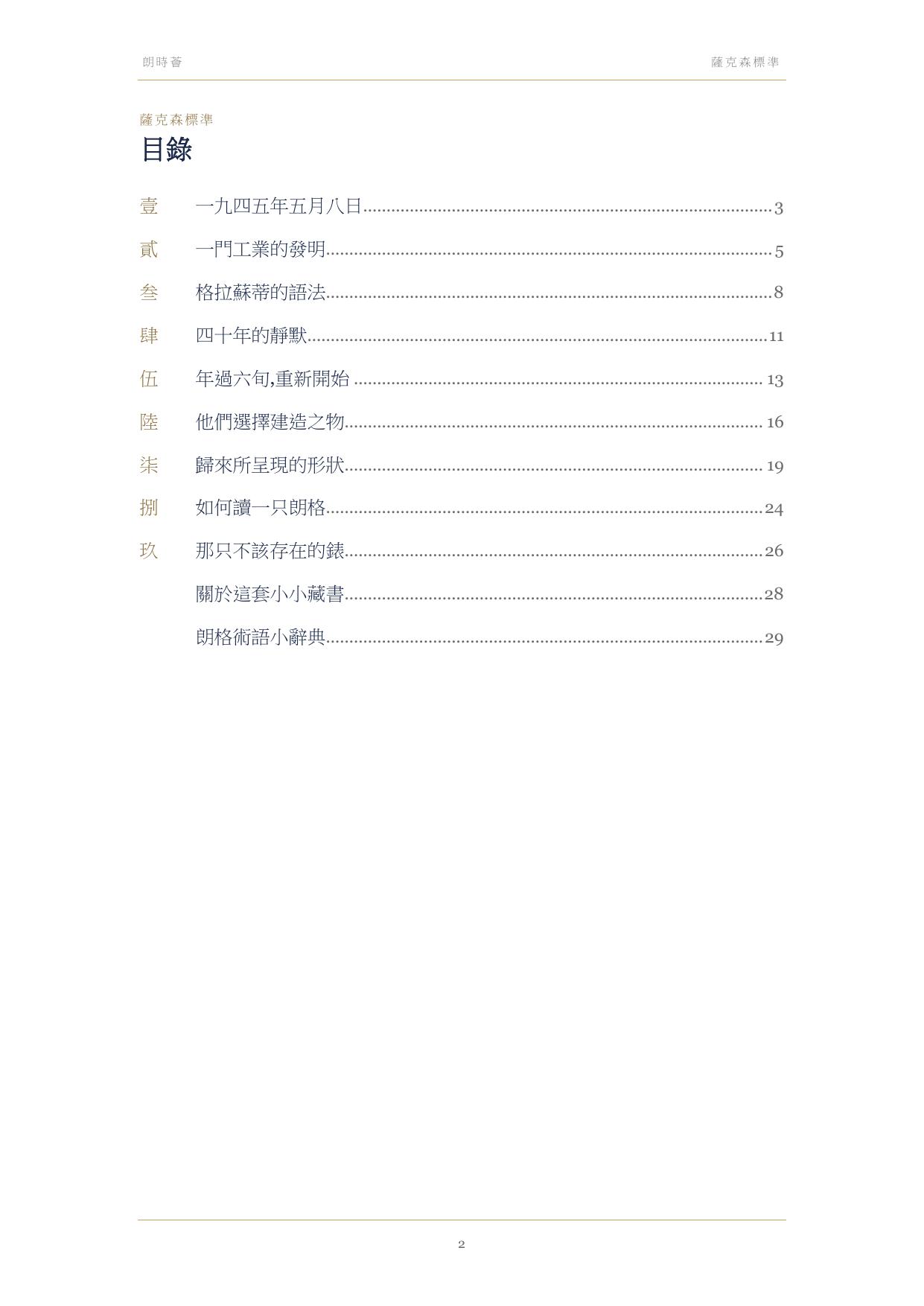 朗時薈 薩克森標準

薩克森標準
目錄

壹 一九四五年五月八日 3
貳 一門工業的發明 5
叁 格拉蘇蒂的語法 8
肆 四十年的靜默 11
伍 年過六旬,重新開始 13
陸 他們選擇建造之物 16
柒 歸來所呈現的形狀 19
捌 如何讀一只朗格 24
玖 那只不該存在的錶 26
關於這套小小藏書 28
朗格術語小辭典 29

2